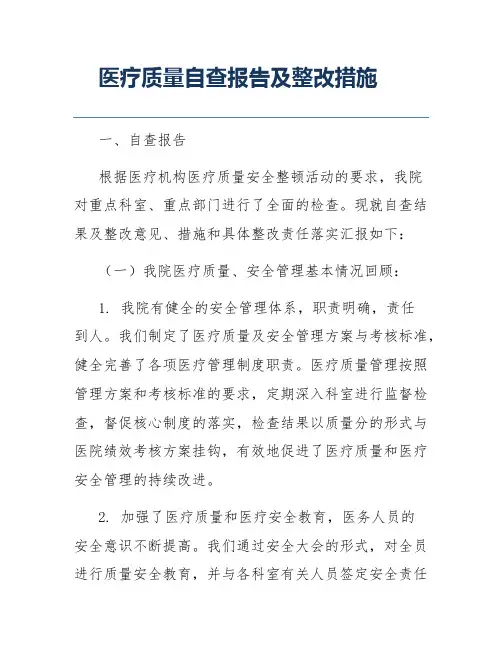 医疗质量自查报告及整改措施

一、自查报告

根据医疗机构医疗质量安全整顿活动的要求，我院对重点科室、重点部门进行了全面的检查。现就自查结果及整改意见、措施和具体整改责任落实汇报如下：

（一）我院医疗质量、安全管理基本情况回顾：

1. 我院有健全的安全管理体系，职责明确，责任到人。我们制定了医疗质量及安全管理方案与考核标准，健全完善了各项医疗管理制度职责。医疗质量管理按照管理方案和考核标准的要求，定期深入科室进行监督检查，督促核心制度的落实，检查结果以质量分的形式与医院绩效考核方案挂钩，有效地促进了医疗质量和医疗安全管理的持续改进。

2. 加强了医疗质量和医疗安全教育，医务人员的安全意识不断提高。我们通过安全大会的形式，对全员进行质量安全教育，并与各科室有关人员签定安全责任